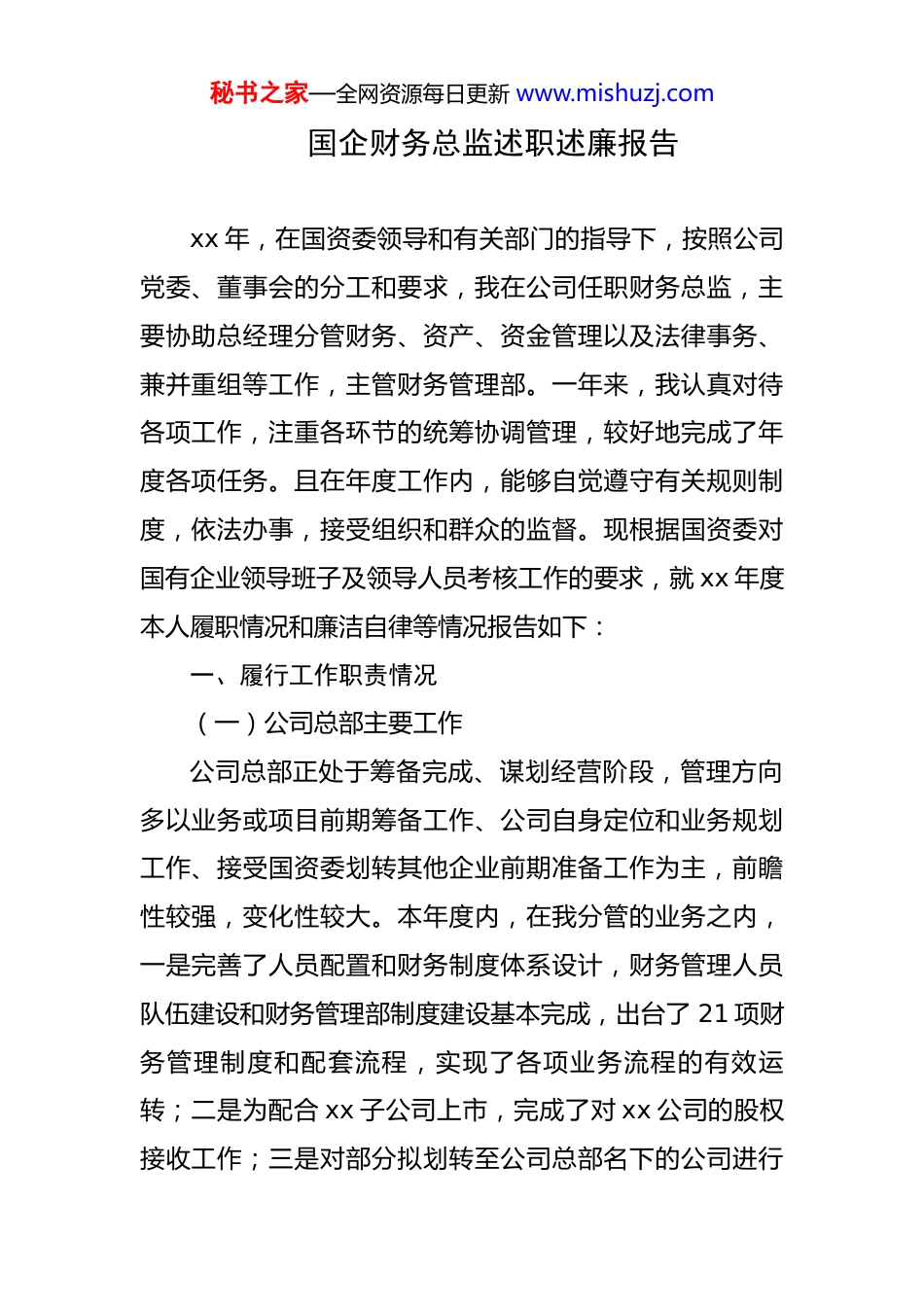 秘书之家—全网资源每日更新 www.mishuzj.com

国企财务总监述职述廉报告

xx 年，在国资委领导和有关部门的指导下，按照公司党委、董事会的分工和要求，我在公司任职财务总监，主要协助总经理分管财务、资产、资金管理以及法律事务、兼并重组等工作，主管财务管理部。一年来，我认真对待各项工作，注重各环节的统筹协调管理，较好地完成了年度各项任务。且在年度工作内，能够自觉遵守有关规则制度，依法办事，接受组织和群众的监督。现根据国资委对国有企业领导班子及领导人员考核工作的要求，就 xx 年度本人履职情况和廉洁自律等情况报告如下：

一、履行工作职责情况

（一）公司总部主要工作

公司总部正处于筹备完成、谋划经营阶段，管理方向多以业务或项目前期筹备工作、公司自身定位和业务规划工作、接受国资委划转其他企业前期准备工作为主，前瞻性较强，变化性较大。本年度内，在我分管的业务之内，一是完善了人员配置和财务制度体系设计，财务管理人员队伍建设和财务管理部制度建设基本完成，出台了 21 项财务管理制度和配套流程，实现了各项业务流程的有效运转；二是为配合 xx 子公司上市，完成了对 xx 公司的股权接收工作；三是对部分拟划转至公司总部名下的公司进行